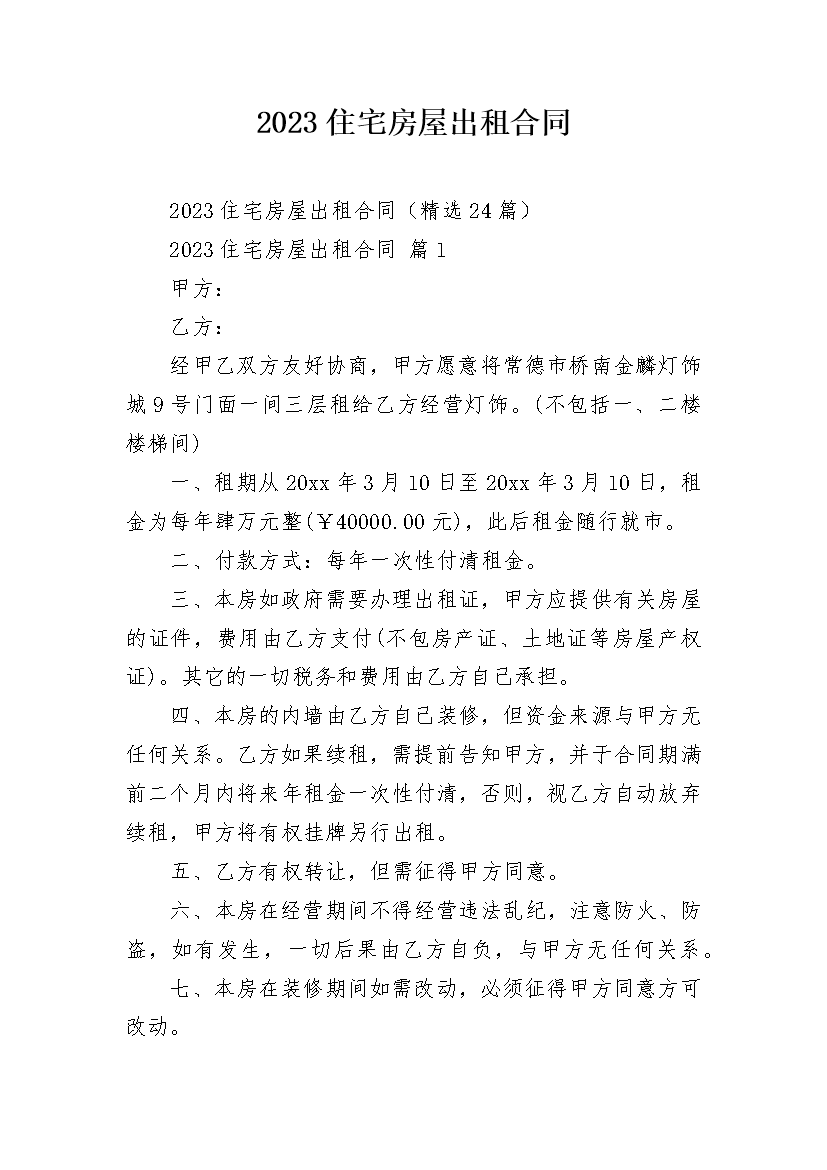 2023 住宅房屋出租合同

2023 住宅房屋出租合同（精选 24 篇）

2023 住宅房屋出租合同 篇 1

甲方：

乙方：

经甲乙双方友好协商，甲方愿意将常德市桥南金麟灯饰城 9 号门面一间三层租给乙方经营灯饰。(不包括一、二楼楼梯间)

一、租期从 20xx 年 3 月 10 日至 20xx 年 3 月 10 日，租金为每年肆万元整(￥40000.00 元)，此后租金随行就市。

二、付款方式：每年一次性付清租金。

三、本房如政府需要办理出租证，甲方应提供有关房屋的证件，费用由乙方支付(不包房产证、土地证等房屋产权证)。其它的一切税务和费用由乙方自己承担。

四、本房的内墙由乙方自己装修，但资金来源与甲方无任何关系。乙方如果续租，需提前告知甲方，并于合同期满前二个月内将来年租金一次性付清，否则，视乙方自动放弃续租，甲方将有权挂牌另行出租。

五、乙方有权转让，但需征得甲方同意。

六、本房在经营期间不得经营违法乱纪，注意防火、防盗，如有发生，一切后果由乙方自负，与甲方无任何关系。

七、本房在装修期间如需改动，必须征得甲方同意方可改动。